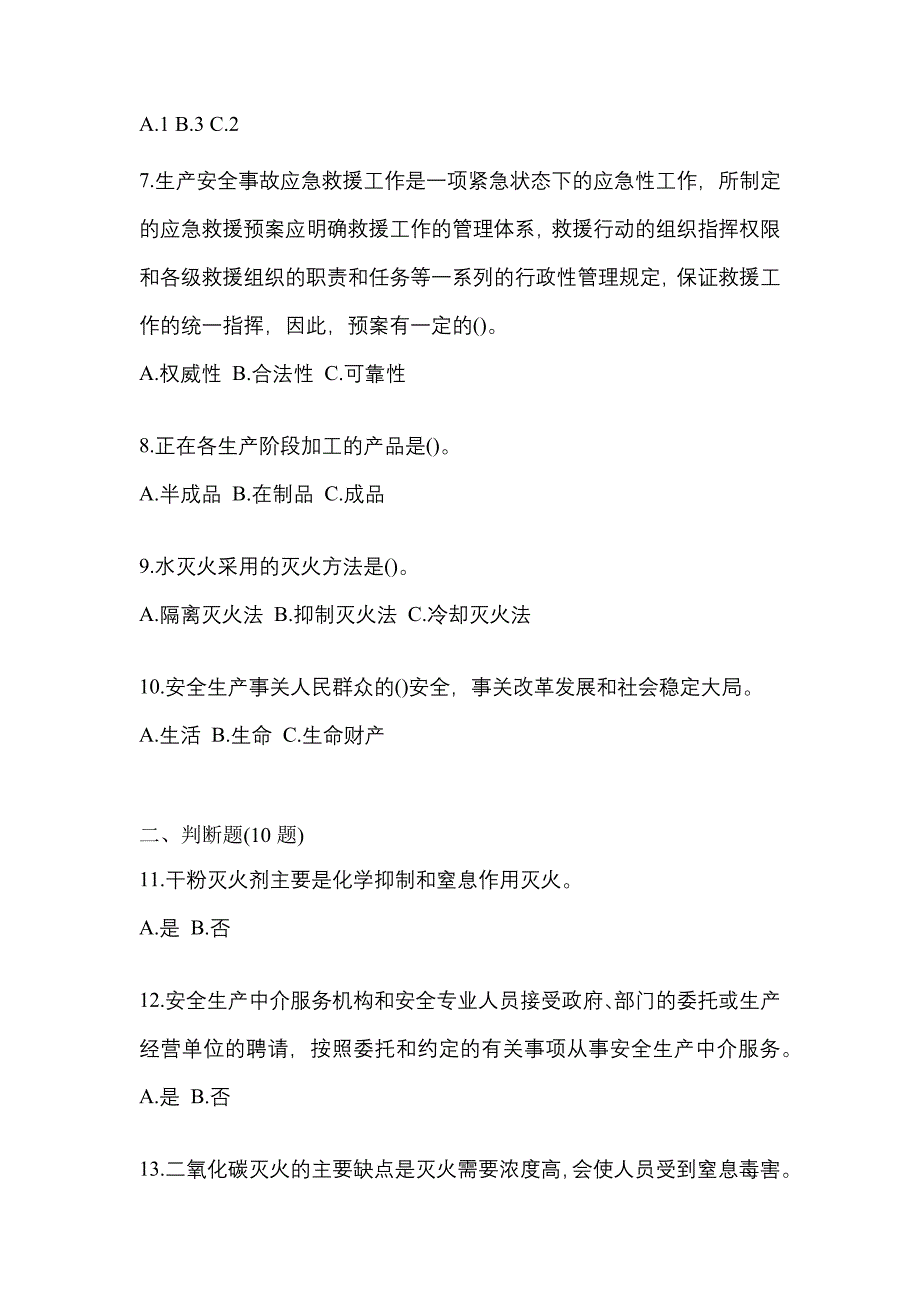 A.1 B.3 C.2

7.生产安全事故应急救援工作是一项紧急状态下的应急性工作，所制定的应急救援预案应明确救援工作的管理体系，救援行动的组织指挥权限和各级救援组织的职责和任务等一系列的行政性管理规定，保证救援工作的统一指挥，因此，预案有一定的()。

A.权威性 B.合法性 C.可靠性

8.正在各生产阶段加工的产品是()。

A.半成品 B.在制品 C.成品

9.水灭火采用的灭火方法是()。

A.隔离灭火法 B.抑制灭火法 C.冷却灭火法

10.安全生产事关人民群众的()安全，事关改革发展和社会稳定大局。

A.生活 B.生命 C.生命财产

二、判断题(10 题)

11.干粉灭火剂主要是化学抑制和窒息作用灭火。

A.是 B.否

12.安全生产中介服务机构和安全专业人员接受政府、部门的委托或生产经营单位的聘请，按照委托和约定的有关事项从事安全生产中介服务。

A.是 B.否

13.二氧化碳灭火的主要缺点是灭火需要浓度高，会使人员受到窒息毒害。